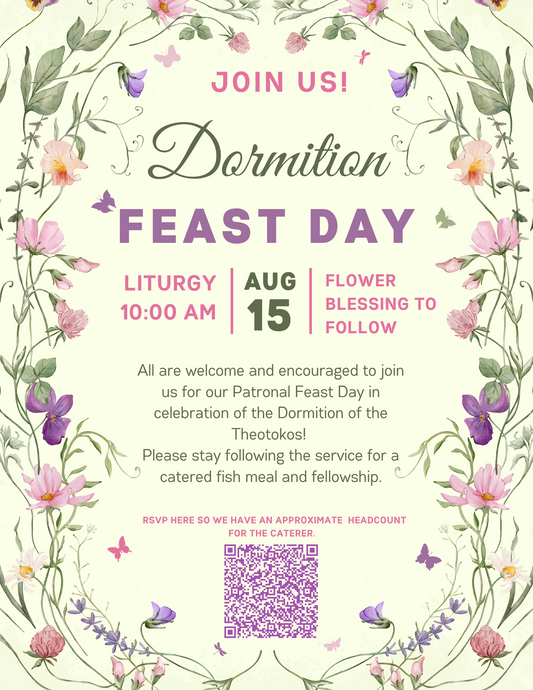 JOIN US!

Dormition

FEAST DAY

LITURGY
10:00 AM

AUG
15

FLOWER
BLESSING TO
FOLLOW

All are welcome and encouraged to join us for our Patronal Feast Day in celebration of the Dormition of the Theotokos!
Please stay following the service for a catered fish meal and fellowship.

RSVP HERE SO WE HAVE AN APPROXIMATE HEADCOUNT FOR THE CATERER.